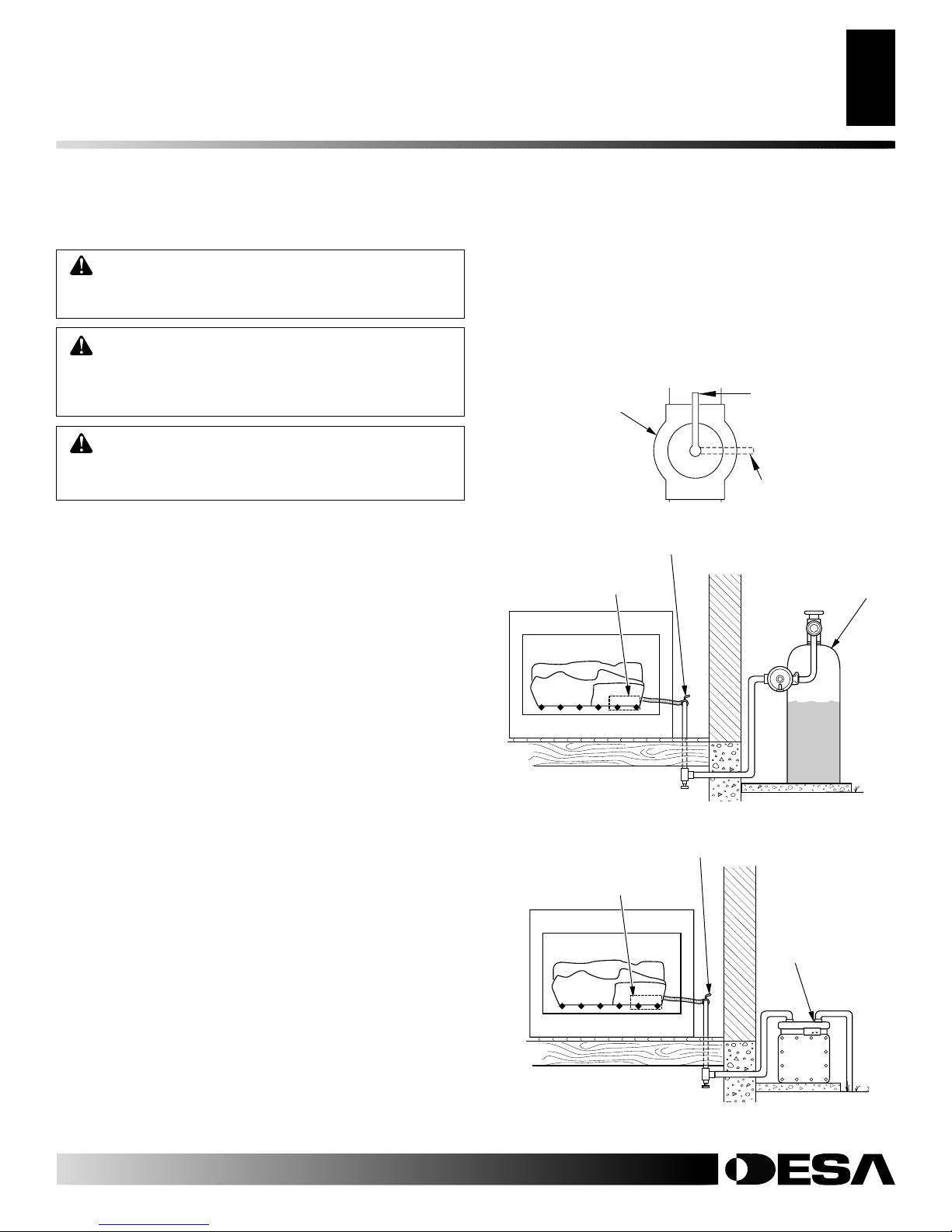 DESA